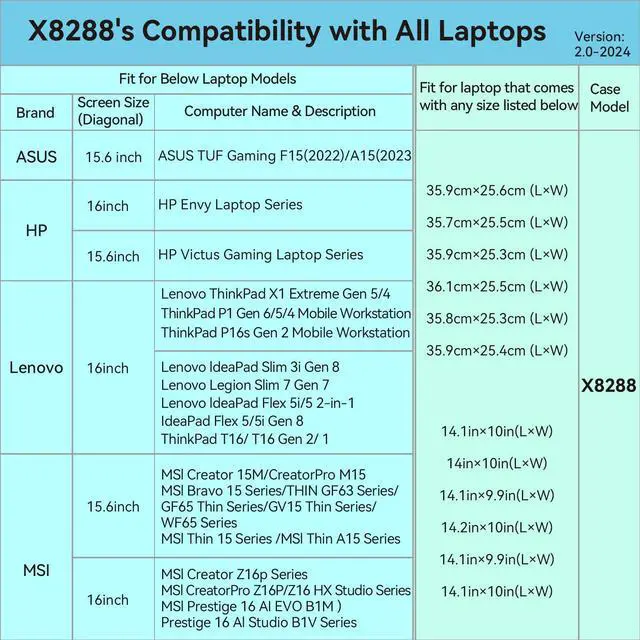 X8288's Compatibility with All Laptops

Version: 2.0-2024

| Fit for Below Laptop Models | | | Fit for laptop that comes with any size listed below | Case Model |
|---|---|---|---|---|
| Brand | Screen Size (Diagonal) | Computer Name & Description | | |
| ASUS | 15.6 inch | ASUS TUF Gaming F15(2022)/A15(2023 | 35.9cm×25.6cm (L×W) 35.7cm×25.5cm (L×W) 35.9cm×25.3cm (L×W) 36.1cm×25.5cm (L×W) 35.8cm×25.3cm (L×W) 35.9cm×25.4cm (L×W) 14.1in×10in(L×W) 14in×10in(L×W) 14.1in×9.9in(L×W) 14.2in×10in(L×W) 14.1in×9.9in(L×W) 14.1in×10in(L×W) | X8288 |
| HP | 16inch | HP Envy Laptop Series | | |
| | 15.6inch | HP Victus Gaming Laptop Series | | |
| Lenovo | 16inch | Lenovo ThinkPad X1 Extreme Gen 5/4 ThinkPad P1 Gen 6/5/4 Mobile Workstation ThinkPad P16s Gen 2 Mobile Workstation | | |
| | | Lenovo IdeaPad Slim 3i Gen 8 Lenovo Legion Slim 7 Gen 7 Lenovo IdeaPad Flex 5i/5 2-in-1 IdeaPad Flex 5/5i Gen 8 ThinkPad T16/ T16 Gen 2/ 1 | | |
| MSI | 15.6inch | MSI Creator 15M/CreatorPro M15 MSI Bravo 15 Series/THIN GF63 Series/ GF65 Thin Series/GV15 Thin Series/ WF65 Series MSI Thin 15 Series /MSI Thin A15 Series | | |
| | 16inch | MSI Creator Z16p Series MSI CreatorPro Z16P/Z16 HX Studio Series MSI Prestige 16 AI EVO B1M ) Prestige 16 AI Studio B1V Series | | |